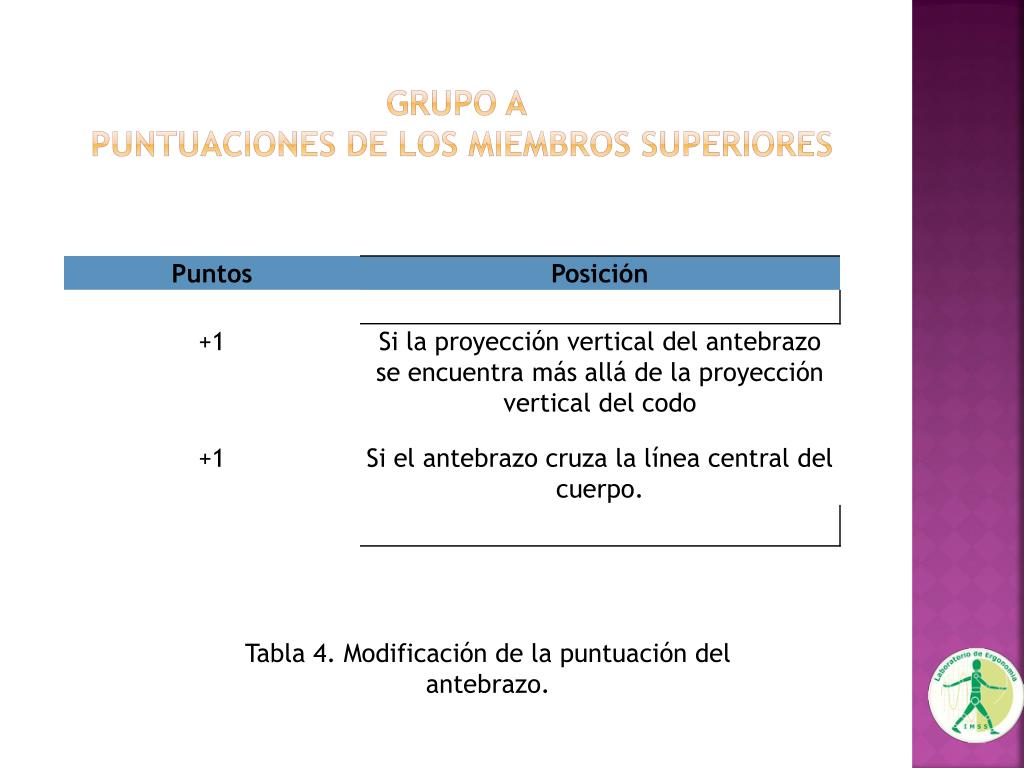 GRUPO A
PUNTUACIONES DE LOS MIEMBROS SUPERIORES

| Puntos | Posición |
|---|---|
| +1 | Si la proyección vertical del antebrazo se encuentra más allá de la proyección vertical del codo |
| +1 | Si el antebrazo cruza la línea central del cuerpo. |

Tabla 4. Modificación de la puntuación del antebrazo.

Laboratorio de Ergonomía
IMSS